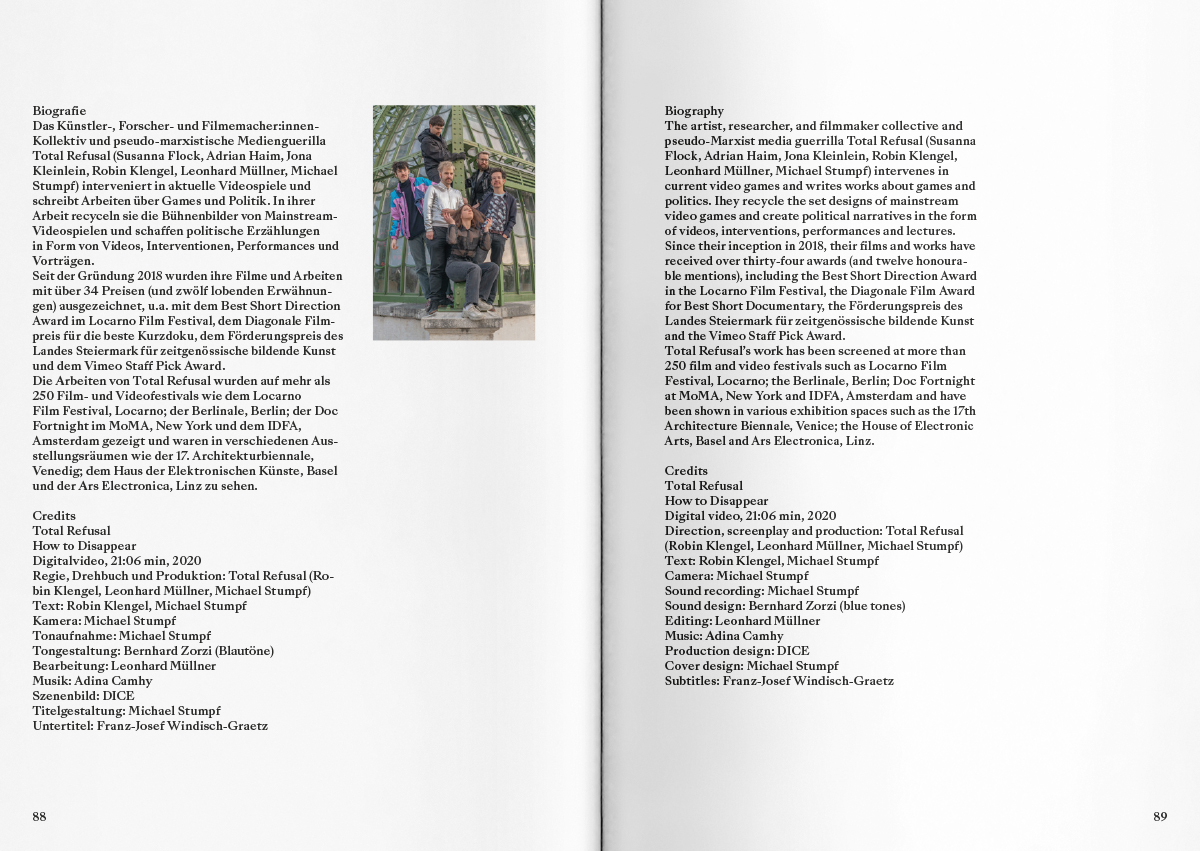 Biografie
Das Künstler-, Forscher- und Filmemacher:innen-Kollektiv und pseudo-marxistische Medienguerilla Total Refusal (Susanna Flock, Adrian Haim, Jona Kleinlein, Robin Klengel, Leonhard Müllner, Michael Stumpf) interveniert in aktuelle Videospiele und schreibt Arbeiten über Games und Politik. In ihrer Arbeit recyceln sie die Bühnenbilder von Mainstream-Videospielen und schaffen politische Erzählungen in Form von Videos, Interventionen, Performances und Vorträgen.
Seit der Gründung 2018 wurden ihre Filme und Arbeiten mit über 34 Preisen (und zwölf lobenden Erwähnungen) ausgezeichnet, u.a. mit dem Best Short Direction Award im Locarno Film Festival, dem Diagonale Filmpreis für die beste Kurzdoku, dem Förderungspreis des Landes Steiermark für zeitgenössische bildende Kunst und dem Vimeo Staff Pick Award.
Die Arbeiten von Total Refusal wurden auf mehr als 250 Film- und Videofestivals wie dem Locarno Film Festival, Locarno; der Berlinale, Berlin; der Doc Fortnight im MoMA, New York und dem IDFA, Amsterdam gezeigt und waren in verschiedenen Ausstellungsräumen wie der 17. Architekturbiennale, Venedig; dem Haus der Elektronischen Künste, Basel und der Ars Electronica, Linz zu sehen.

Credits
Total Refusal
How to Disappear
Digitalvideo, 21:06 min, 2020
Regie, Drehbuch und Produktion: Total Refusal (Robin Klengel, Leonhard Müllner, Michael Stumpf)
Text: Robin Klengel, Michael Stumpf
Kamera: Michael Stumpf
Tonaufnahme: Michael Stumpf
Tongestaltung: Bernhard Zorzi (Blautöne)
Bearbeitung: Leonhard Müllner
Musik: Adina Camhy
Szenenbild: DICE
Titelgestaltung: Michael Stumpf
Untertitel: Franz-Josef Windisch-Graetz

88

Biography
The artist, researcher, and filmmaker collective and pseudo-Marxist media guerrilla Total Refusal (Susanna Flock, Adrian Haim, Jona Kleinlein, Robin Klengel, Leonhard Müllner, Michael Stumpf) intervenes in current video games and writes works about games and politics. Ihey recycle the set designs of mainstream video games and create political narratives in the form of videos, interventions, performances and lectures.
Since their inception in 2018, their films and works have received over thirty-four awards (and twelve honourable mentions), including the Best Short Direction Award in the Locarno Film Festival, the Diagonale Film Award for Best Short Documentary, the Förderungspreis des Landes Steiermark für zeitgenössische bildende Kunst and the Vimeo Staff Pick Award.
Total Refusal's work has been screened at more than 250 film and video festivals such as Locarno Film Festival, Locarno; the Berlinale, Berlin; Doc Fortnight at MoMA, New York and IDFA, Amsterdam and have been shown in various exhibition spaces such as the 17th Architecture Biennale, Venice; the House of Electronic Arts, Basel and Ars Electronica, Linz.

Credits
Total Refusal
How to Disappear
Digital video, 21:06 min, 2020
Direction, screenplay and production: Total Refusal (Robin Klengel, Leonhard Müllner, Michael Stumpf)
Text: Robin Klengel, Michael Stumpf
Camera: Michael Stumpf
Sound recording: Michael Stumpf
Sound design: Bernhard Zorzi (blue tones)
Editing: Leonhard Müllner
Music: Adina Camhy
Production design: DICE
Cover design: Michael Stumpf
Subtitles: Franz-Josef Windisch-Graetz

89